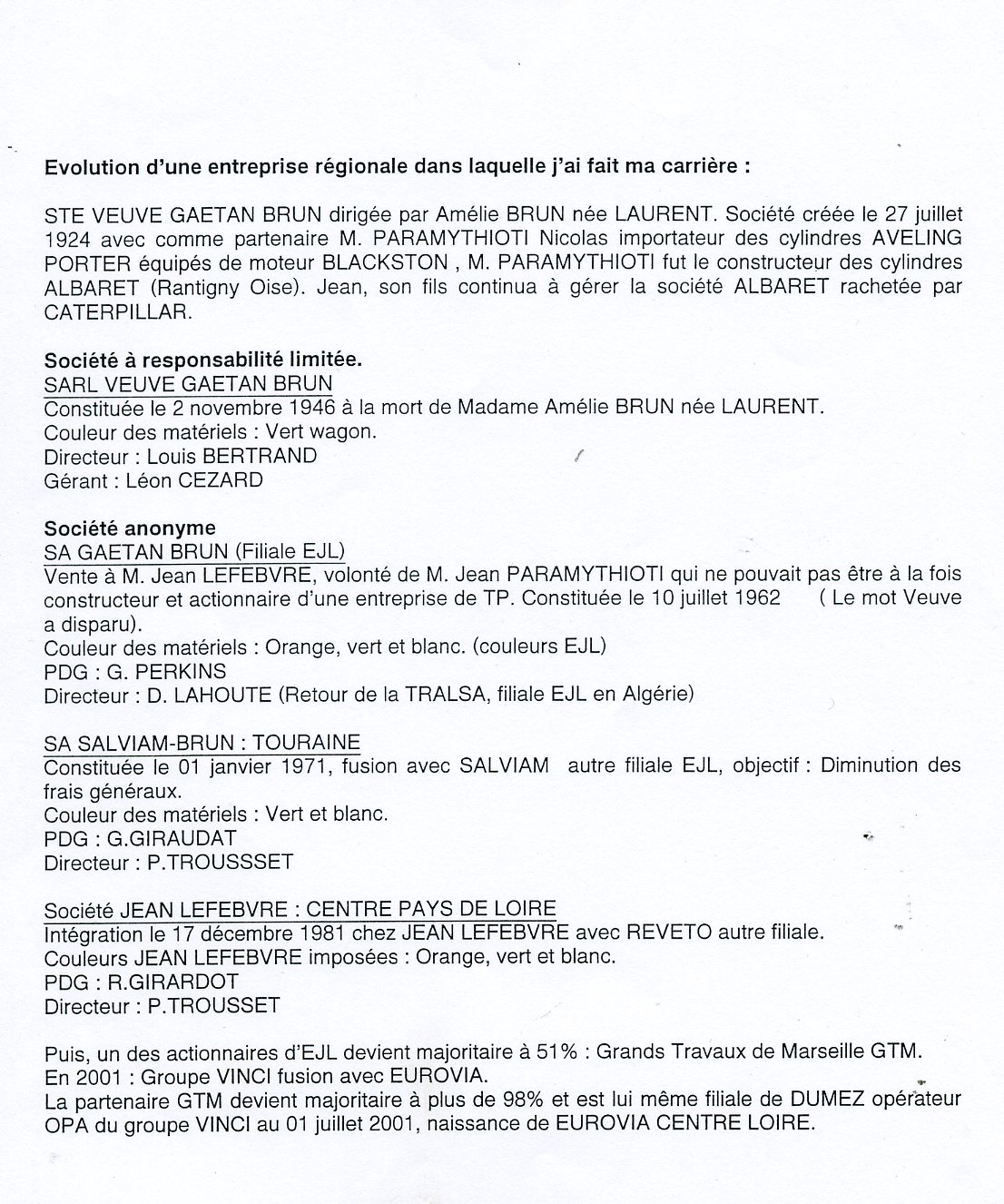 Evolution d'une entreprise régionale dans laquelle j'ai fait ma carrière :

STE VEUVE GAETAN BRUN dirigée par Amélie BRUN née LAURENT. Société créée le 27 juillet 1924 avec comme partenaire M. PARAMYTHIOTI Nicolas importateur des cylindres AVELING PORTER équipés de moteur BLACKSTON , M. PARAMYTHIOTI fut le constructeur des cylindres ALBARET (Rantigny Oise). Jean, son fils continua à gérer la société ALBARET rachetée par CATERPILLAR.

Société à responsabilité limitée.
SARL VEUVE GAETAN BRUN
Constituée le 2 novembre 1946 à la mort de Madame Amélie BRUN née LAURENT.
Couleur des matériels : Vert wagon.
Directeur : Louis BERTRAND
Gérant : Léon CEZARD

Société anonyme
SA GAETAN BRUN (Filiale EJL)
Vente à M. Jean LEFEBVRE, volonté de M. Jean PARAMYTHIOTI qui ne pouvait pas être à la fois constructeur et actionnaire d'une entreprise de TP. Constituée le 10 juillet 1962 ( Le mot Veuve a disparu).
Couleur des matériels : Orange, vert et blanc. (couleurs EJL)
PDG : G. PERKINS
Directeur : D. LAHOUTE (Retour de la TRALSA, filiale EJL en Algérie)

SA SALVIAM-BRUN : TOURAINE
Constituée le 01 janvier 1971, fusion avec SALVIAM autre filiale EJL, objectif : Diminution des frais généraux.
Couleur des matériels : Vert et blanc.
PDG : G.GIRAUDAT
Directeur : P.TROUSSSET

Société JEAN LEFEBVRE : CENTRE PAYS DE LOIRE
Intégration le 17 décembre 1981 chez JEAN LEFEBVRE avec REVETO autre filiale.
Couleurs JEAN LEFEBVRE imposées : Orange, vert et blanc.
PDG : R.GIRARDOT
Directeur : P.TROUSSET

Puis, un des actionnaires d'EJL devient majoritaire à 51% : Grands Travaux de Marseille GTM.
En 2001 : Groupe VINCI fusion avec EUROVIA.
La partenaire GTM devient majoritaire à plus de 98% et est lui même filiale de DUMEZ opérateur OPA du groupe VINCI au 01 juillet 2001, naissance de EUROVIA CENTRE LOIRE.